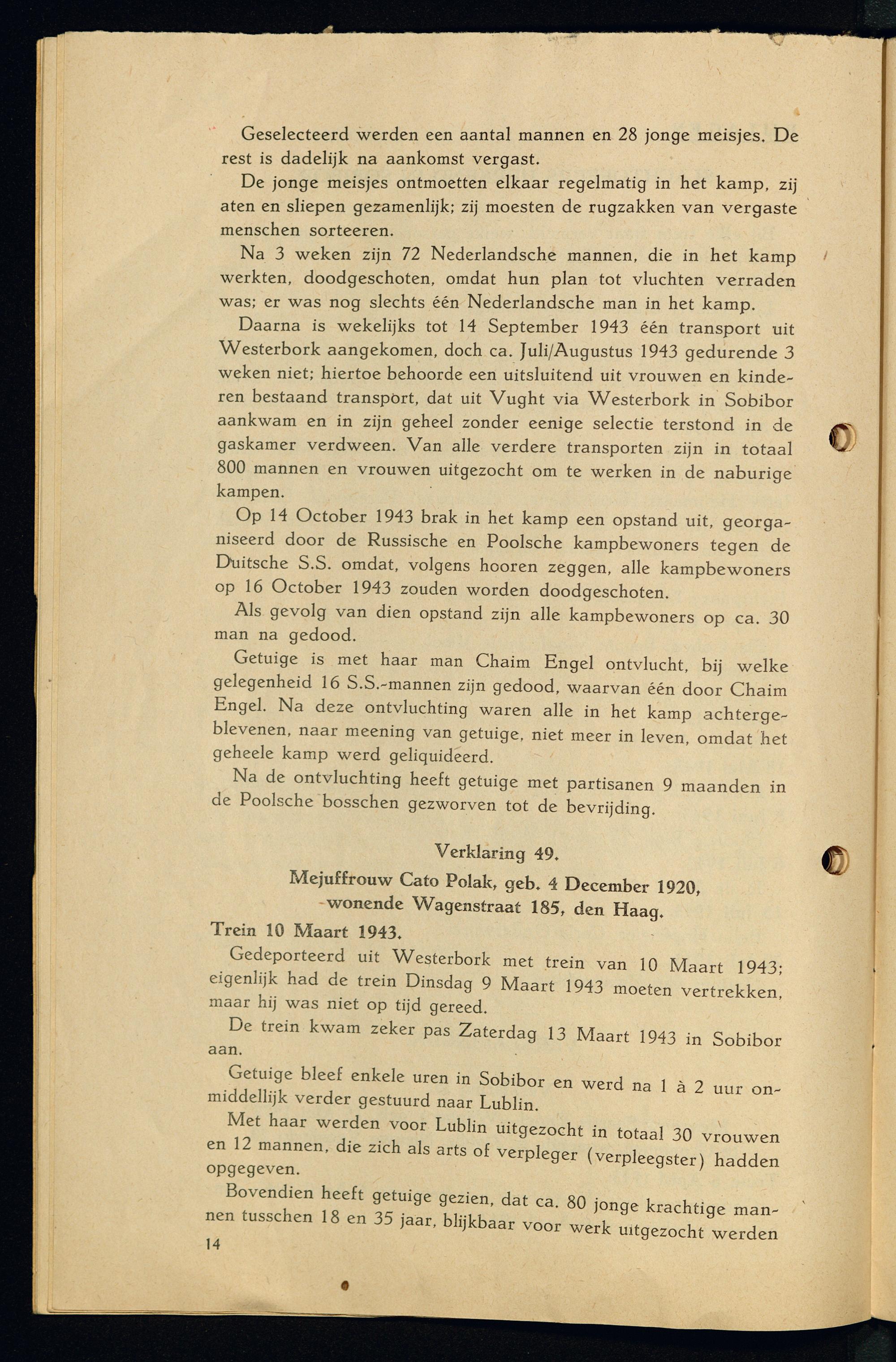 Geselecteerd werden een aantal mannen en 28 jonge meisjes. De rest is dadelijk na aankomst vergast.

De jonge meisjes ontmoetten elkaar regelmatig in het kamp, zij aten en sliepen gezamenlijk; zij moesten de rugzakken van vergaste menschen sorteeren.

Na 3 weken zijn 72 Nederlandsche mannen, die in het kamp werkten, doodgeschoten, omdat hun plan tot vluchten verraden was; er was nog slechts één Nederlandsche man in het kamp.

Daarna is wekelijks tot 14 September 1943 één transport uit Westerbork aangekomen, doch ca. Juli/Augustus 1943 gedurende 3 weken niet; hiertoe behoorde een uitsluitend uit vrouwen en kinderen bestaand transport, dat uit Vught via Westerbork in Sobibor aankwam en in zijn geheel zonder eenige selectie terstond in de gaskamer verdween. Van alle verdere transporten zijn in totaal 800 mannen en vrouwen uitgezocht om te werken in de naburige kampen.

Op 14 October 1943 brak in het kamp een opstand uit, georganiseerd door de Russische en Poolsche kampbewoners tegen de Duitsche S.S. omdat, volgens hooren zeggen, alle kampbewoners op 16 October 1943 zouden worden doodgeschoten.

Als gevolg van dien opstand zijn alle kampbewoners op ca. 30 man na gedood.

Getuige is met haar man Chaim Engel ontvlucht, bij welke gelegenheid 16 S.S.-mannen zijn gedood, waarvan één door Chaim Engel. Na deze ontvluchting waren alle in het kamp achtergeblevenen, naar meening van getuige, niet meer in leven, omdat het geheele kamp werd geliquideerd.

Na de ontvluchting heeft getuige met partisanen 9 maanden in de Poolsche bosschen gezworven tot de bevrijding.

Verklaring 49.

Mejuffrouw Cato Polak, geb. 4 December 1920, wonende Wagenstraat 185, den Haag.

Trein 10 Maart 1943.

Gedeporteerd uit Westerbork met trein van 10 Maart 1943; eigenlijk had de trein Dinsdag 9 Maart 1943 moeten vertrekken, maar hij was niet op tijd gereed.

De trein kwam zeker pas Zaterdag 13 Maart 1943 in Sobibor aan.

Getuige bleef enkele uren in Sobibor en werd na 1 à 2 uur onmiddellijk verder gestuurd naar Lublin.

Met haar werden voor Lublin uitgezocht in totaal 30 vrouwen en 12 mannen, die zich als arts of verpleger (verpleegster) hadden opgegeven.

Bovendien heeft getuige gezien, dat ca. 80 jonge krachtige mannen tusschen 18 en 35 jaar, blijkbaar voor werk uitgezocht werden

14